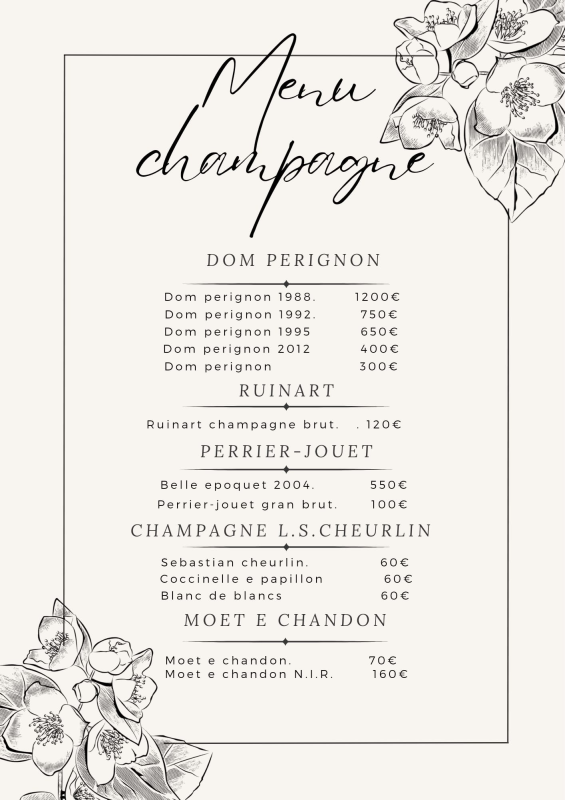 Menu champagne

DOM PERIGNON

Dom perignon 1988. 1200€
Dom perignon 1992. 750€
Dom perignon 1995 650€
Dom perignon 2012 400€
Dom perignon 300€

RUINART

Ruinart champagne brut. . 120€

PERRIER-JOUET

Belle epoquet 2004. 550€
Perrier-jouet gran brut. 100€

CHAMPAGNE L.S.CHEURLIN

Sebastian cheurlin. 60€
Coccinelle e papillon 60€
Blanc de blancs 60€

MOET E CHANDON

Moet e chandon. 70€
Moet e chandon N.I.R. 160€